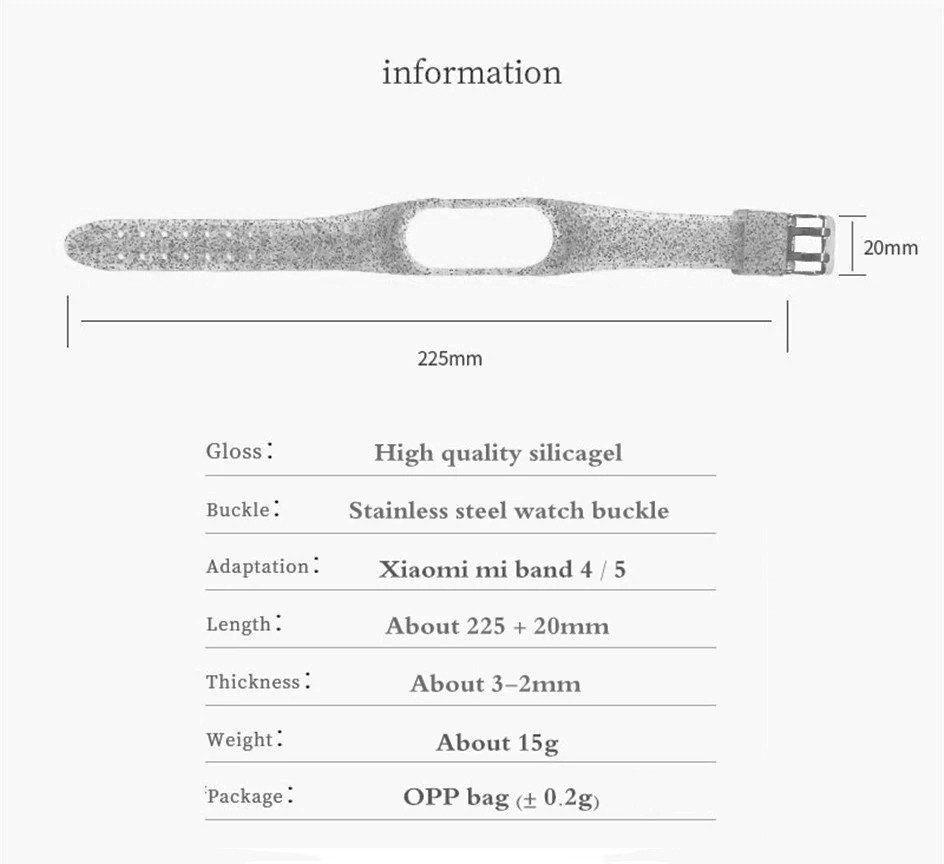 information

20mm

225mm

| | |
|---|---|
| Gloss： | High quality silicagel |
| Buckle： | Stainless steel watch buckle |
| Adaptation： | Xiaomi mi band 4 / 5 |
| Length： | About 225 + 20mm |
| Thickness： | About 3–2mm |
| Weight： | About 15g |
| Package： | OPP bag (± 0.2g) |